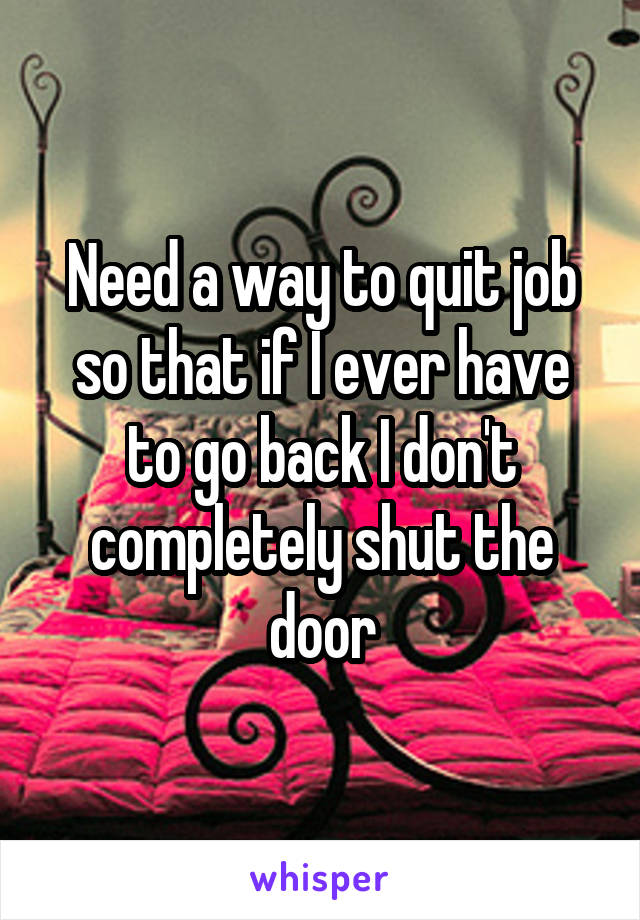 Need a way to quit job so that if I ever have to go back I don't completely shut the door

whisper